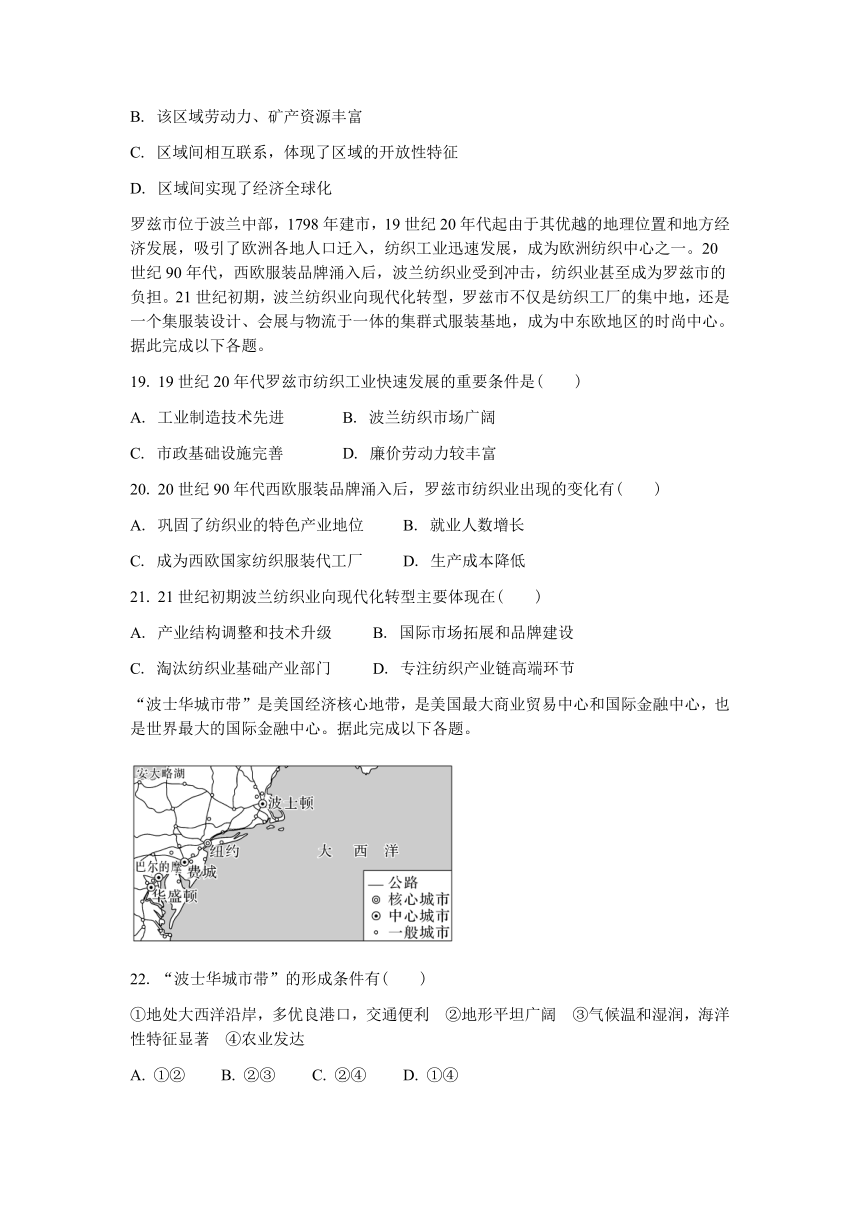 B. 该区域劳动力、矿产资源丰富

C. 区域间相互联系，体现了区域的开放性特征

D. 区域间实现了经济全球化

罗兹市位于波兰中部，1798 年建市，19 世纪 20 年代起由于其优越的地理位置和地方经济发展，吸引了欧洲各地人口迁入，纺织工业迅速发展，成为欧洲纺织中心之一。20 世纪 90 年代，西欧服装品牌涌入后，波兰纺织业受到冲击，纺织业甚至成为罗兹市的负担。21 世纪初期，波兰纺织业向现代化转型，罗兹市不仅是纺织工厂的集中地，还是一个集服装设计、会展与物流于一体的集群式服装基地，成为中东欧地区的时尚中心。据此完成以下各题。

19. 19 世纪 20 年代罗兹市纺织工业快速发展的重要条件是(　　)

A. 工业制造技术先进　　B. 波兰纺织市场广阔

C. 市政基础设施完善　　D. 廉价劳动力较丰富

20. 20 世纪 90 年代西欧服装品牌涌入后，罗兹市纺织业出现的变化有(　　)

A. 巩固了纺织业的特色产业地位　　B. 就业人数增长

C. 成为西欧国家纺织服装代工厂　　D. 生产成本降低

21. 21 世纪初期波兰纺织业向现代化转型主要体现在(　　)

A. 产业结构调整和技术升级　　B. 国际市场拓展和品牌建设

C. 淘汰纺织业基础产业部门　　D. 专注纺织产业链高端环节

“波士华城市带”是美国经济核心地带，是美国最大商业贸易中心和国际金融中心，也是世界最大的国际金融中心。据此完成以下各题。

安大略湖
波士顿
纽约
大 西 洋
巴尔的摩
费城
华盛顿
— 公路
◎ 核心城市
⊙ 中心城市
◦ 一般城市

22. “波士华城市带”的形成条件有(　　)

①地处大西洋沿岸，多优良港口，交通便利　②地形平坦广阔　③气候温和湿润，海洋性特征显著　④农业发达

A. ①②　　B. ②③　　C. ②④　　D. ①④